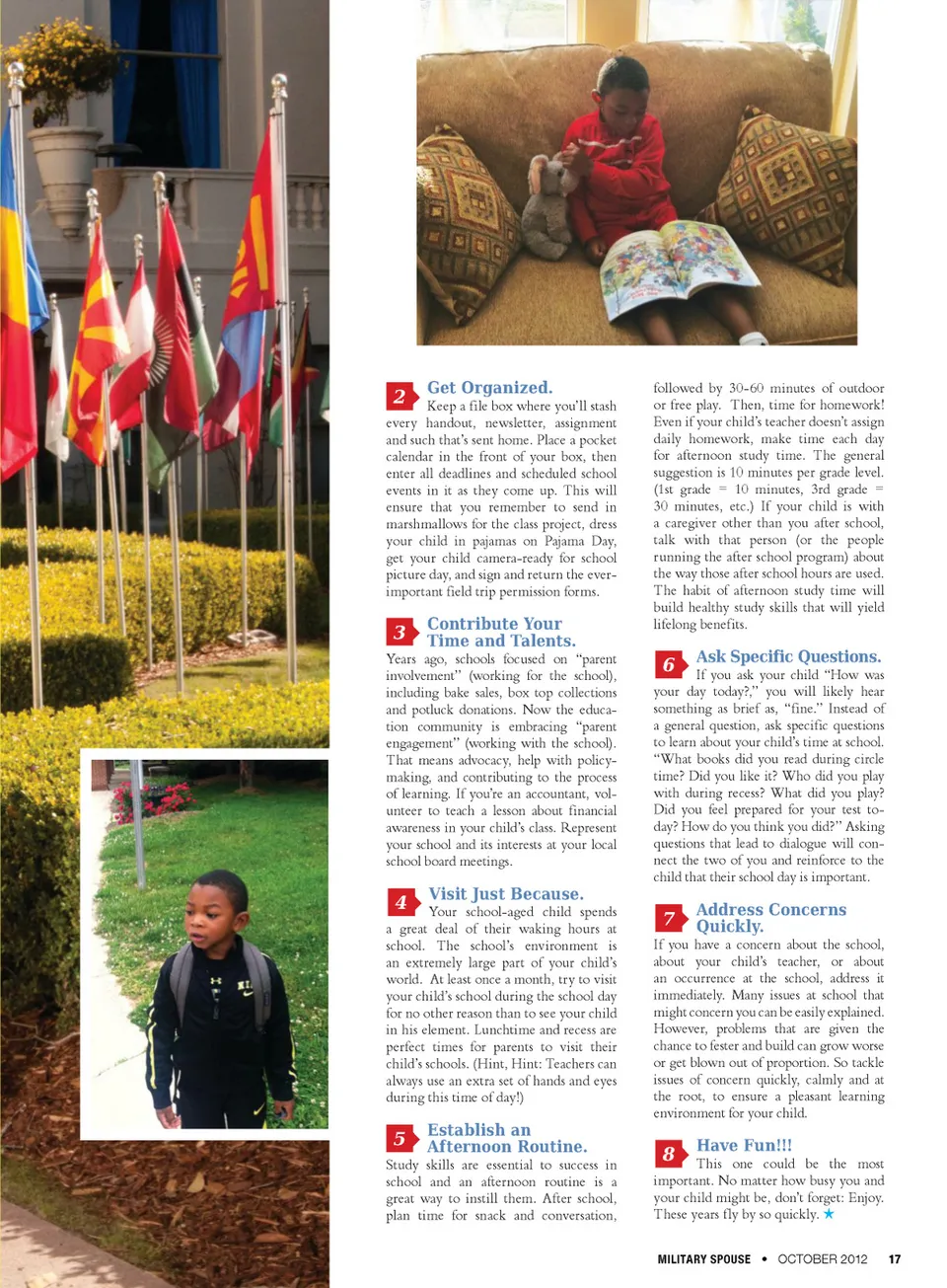 2 Get Organized.
Keep a file box where you'll stash every handout, newsletter, assignment and such that's sent home. Place a pocket calendar in the front of your box, then enter all deadlines and scheduled school events in it as they come up. This will ensure that you remember to send in marshmallows for the class project, dress your child in pajamas on Pajama Day, get your child camera-ready for school picture day, and sign and return the ever-important field trip permission forms.

3 Contribute Your Time and Talents.
Years ago, schools focused on "parent involvement" (working for the school), including bake sales, box top collections and potluck donations. Now the education community is embracing "parent engagement" (working with the school). That means advocacy, help with policy-making, and contributing to the process of learning. If you're an accountant, volunteer to teach a lesson about financial awareness in your child's class. Represent your school and its interests at your local school board meetings.

4 Visit Just Because.
Your school-aged child spends a great deal of their waking hours at school. The school's environment is an extremely large part of your child's world. At least once a month, try to visit your child's school during the school day for no other reason than to see your child in his element. Lunchtime and recess are perfect times for parents to visit their child's schools. (Hint, Hint: Teachers can always use an extra set of hands and eyes during this time of day!)

5 Establish an Afternoon Routine.
Study skills are essential to success in school and an afternoon routine is a great way to instill them. After school, plan time for snack and conversation, followed by 30-60 minutes of outdoor or free play. Then, time for homework! Even if your child's teacher doesn't assign daily homework, make time each day for afternoon study time. The general suggestion is 10 minutes per grade level. (1st grade = 10 minutes, 3rd grade = 30 minutes, etc.) If your child is with a caregiver other than you after school, talk with that person (or the people running the after school program) about the way those after school hours are used. The habit of afternoon study time will build healthy study skills that will yield lifelong benefits.

6 Ask Specific Questions.
If you ask your child "How was your day today?," you will likely hear something as brief as, "fine." Instead of a general question, ask specific questions to learn about your child's time at school. "What books did you read during circle time? Did you like it? Who did you play with during recess? What did you play? Did you feel prepared for your test today? How do you think you did?" Asking questions that lead to dialogue will connect the two of you and reinforce to the child that their school day is important.

7 Address Concerns Quickly.
If you have a concern about the school, about your child's teacher, or about an occurrence at the school, address it immediately. Many issues at school that might concern you can be easily explained. However, problems that are given the chance to fester and build can grow worse or get blown out of proportion. So tackle issues of concern quickly, calmly and at the root, to ensure a pleasant learning environment for your child.

8 Have Fun!!!
This one could be the most important. No matter how busy you and your child might be, don't forget: Enjoy. These years fly by so quickly. ★

MILITARY SPOUSE • OCTOBER 2012 17